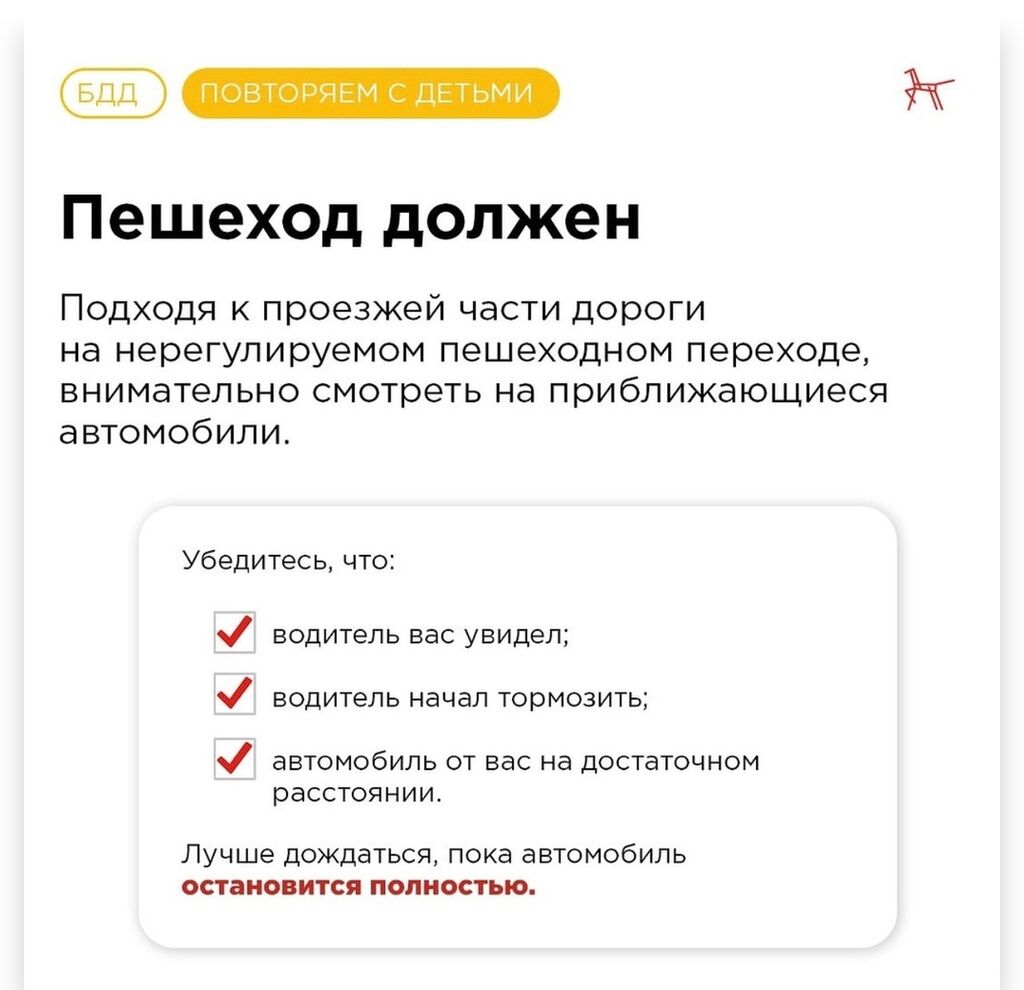 БДД ПОВТОРЯЕМ С ДЕТЬМИ

Пешеход должен

Подходя к проезжей части дороги на нерегулируемом пешеходном переходе, внимательно смотреть на приближающиеся автомобили.

Убедитесь, что:

водитель вас увидел;

водитель начал тормозить;

автомобиль от вас на достаточном расстоянии.

Лучше дождаться, пока автомобиль остановится полностью.